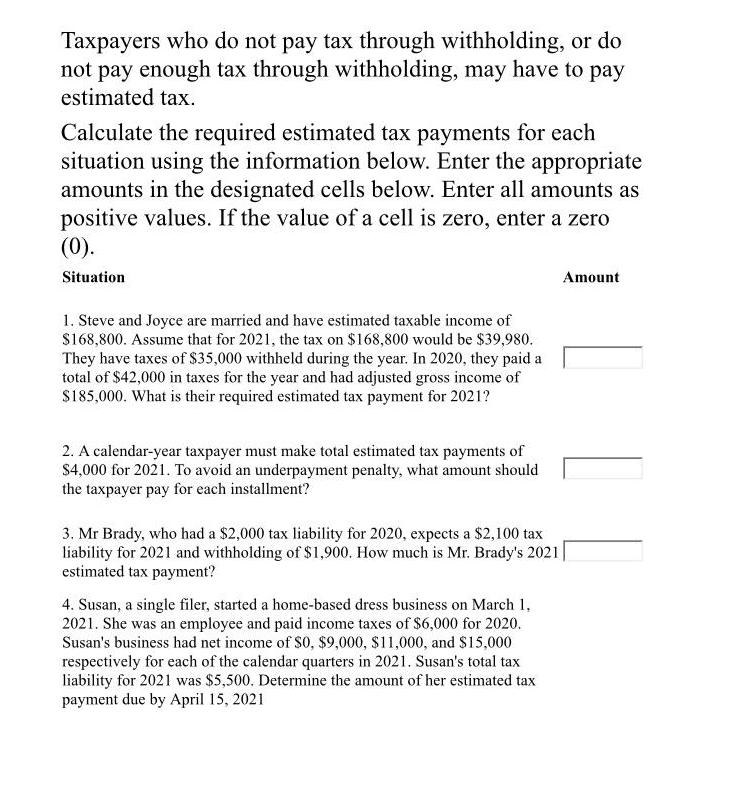 Taxpayers who do not pay tax through withholding, or do not pay enough tax through withholding, may have to pay estimated tax.

Calculate the required estimated tax payments for each situation using the information below. Enter the appropriate amounts in the designated cells below. Enter all amounts as positive values. If the value of a cell is zero, enter a zero (0).

| Situation | Amount |
|---|---|
| 1. Steve and Joyce are married and have estimated taxable income of \$168,800. Assume that for 2021, the tax on \$168,800 would be \$39,980. They have taxes of \$35,000 withheld during the year. In 2020, they paid a total of \$42,000 in taxes for the year and had adjusted gross income of \$185,000. What is their required estimated tax payment for 2021? | |
| 2. A calendar-year taxpayer must make total estimated tax payments of \$4,000 for 2021. To avoid an underpayment penalty, what amount should the taxpayer pay for each installment? | |
| 3. Mr Brady, who had a \$2,000 tax liability for 2020, expects a \$2,100 tax liability for 2021 and withholding of \$1,900. How much is Mr. Brady's 2021 estimated tax payment? | |
| 4. Susan, a single filer, started a home-based dress business on March 1, 2021. She was an employee and paid income taxes of \$6,000 for 2020. Susan's business had net income of \$0, \$9,000, \$11,000, and \$15,000 respectively for each of the calendar quarters in 2021. Susan's total tax liability for 2021 was \$5,500. Determine the amount of her estimated tax payment due by April 15, 2021 | |